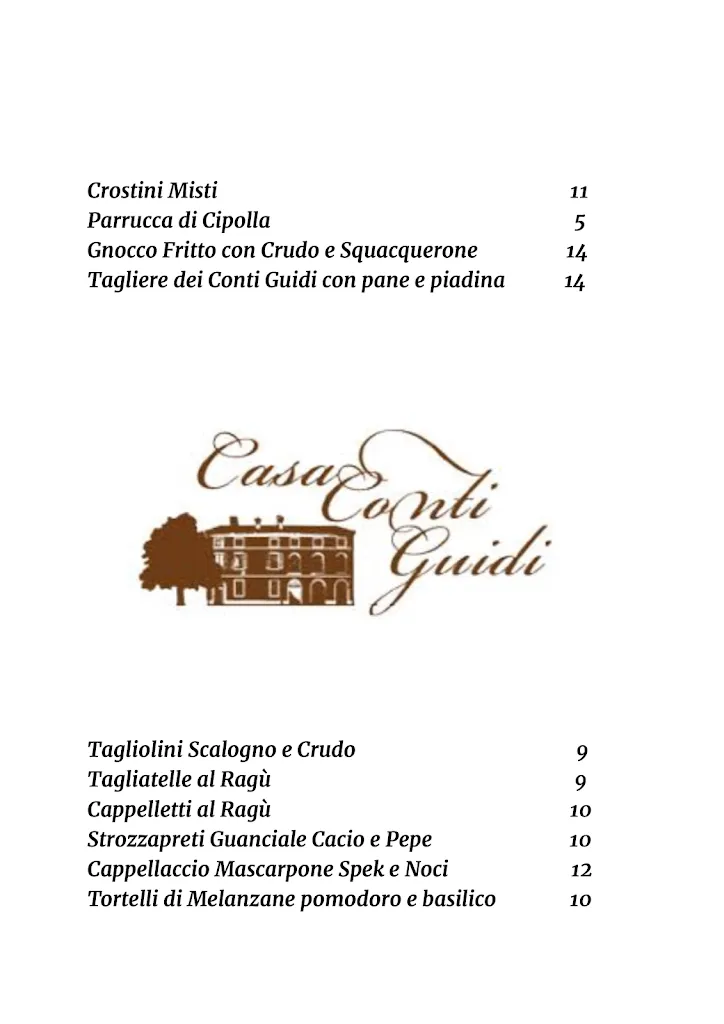 Crostini Misti 11
Parrucca di Cipolla 5
Gnocco Fritto con Crudo e Squacquerone 14
Tagliere dei Conti Guidi con pane e piadina 14

Casa Conti Guidi

Tagliolini Scalogno e Crudo 9
Tagliatelle al Ragù 9
Cappelletti al Ragù 10
Strozzapreti Guanciale Cacio e Pepe 10
Cappellaccio Mascarpone Spek e Noci 12
Tortelli di Melanzane pomodoro e basilico 10